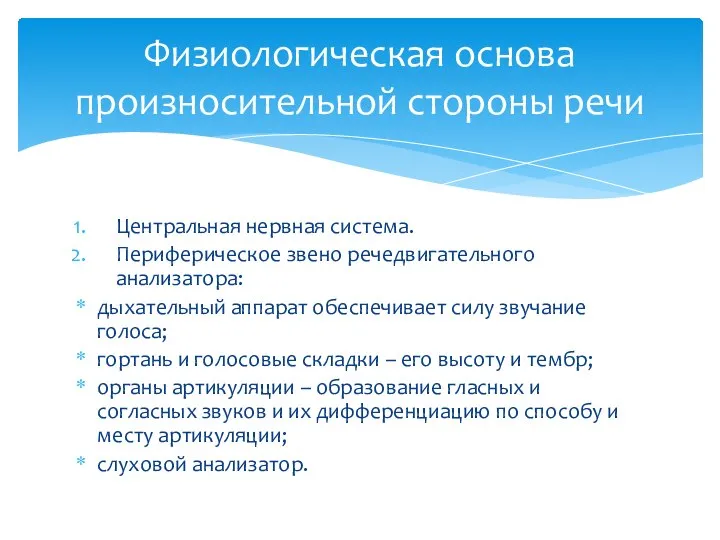 Физиологическая основа произносительной стороны речи

1. Центральная нервная система.
2. Периферическое звено речедвигательного анализатора:

* дыхательный аппарат обеспечивает силу звучание голоса;
* гортань и голосовые складки – его высоту и тембр;
* органы артикуляции – образование гласных и согласных звуков и их дифференциацию по способу и месту артикуляции;
* слуховой анализатор.